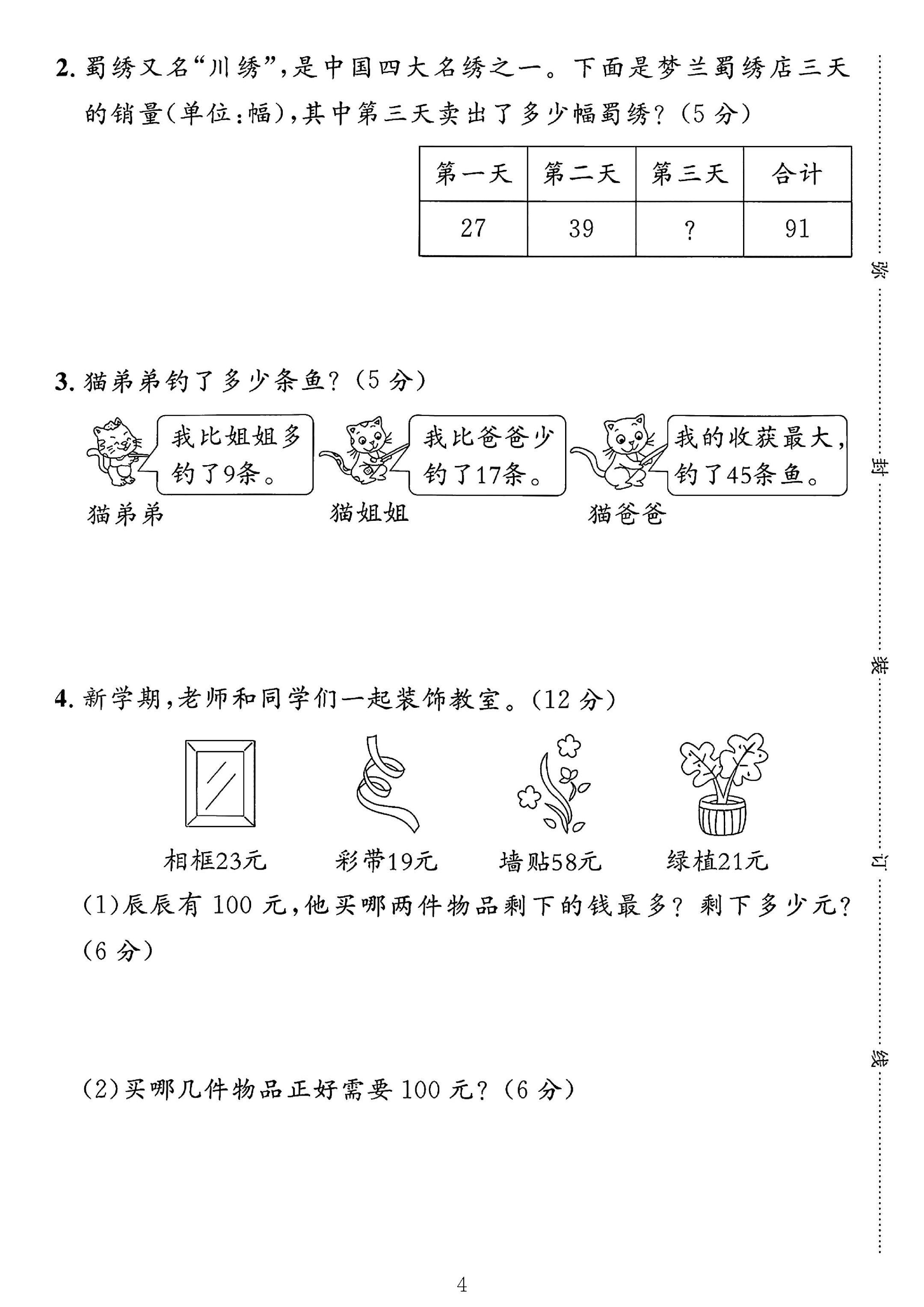 2.蜀绣又名“川绣”,是中国四大名绣之一。下面是梦兰蜀绣店三天的销量(单位:幅),其中第三天卖出了多少幅蜀绣?(5分)

| 第一天 | 第二天 | 第三天 | 合计 |
|---|---|---|---|
| 27 | 39 | ? | 91 |

3.猫弟弟钓了多少条鱼?(5分)

我比姐姐多钓了9条。

猫弟弟

我比爸爸少钓了17条。

猫姐姐

我的收获最大,钓了45条鱼。

猫爸爸

4.新学期,老师和同学们一起装饰教室。(12分)

相框23元 彩带19元 墙贴58元 绿植21元

(1)辰辰有100元,他买哪两件物品剩下的钱最多?剩下多少元?(6分)

(2)买哪几件物品正好需要100元?(6分)

弥

封

装

订

线

4